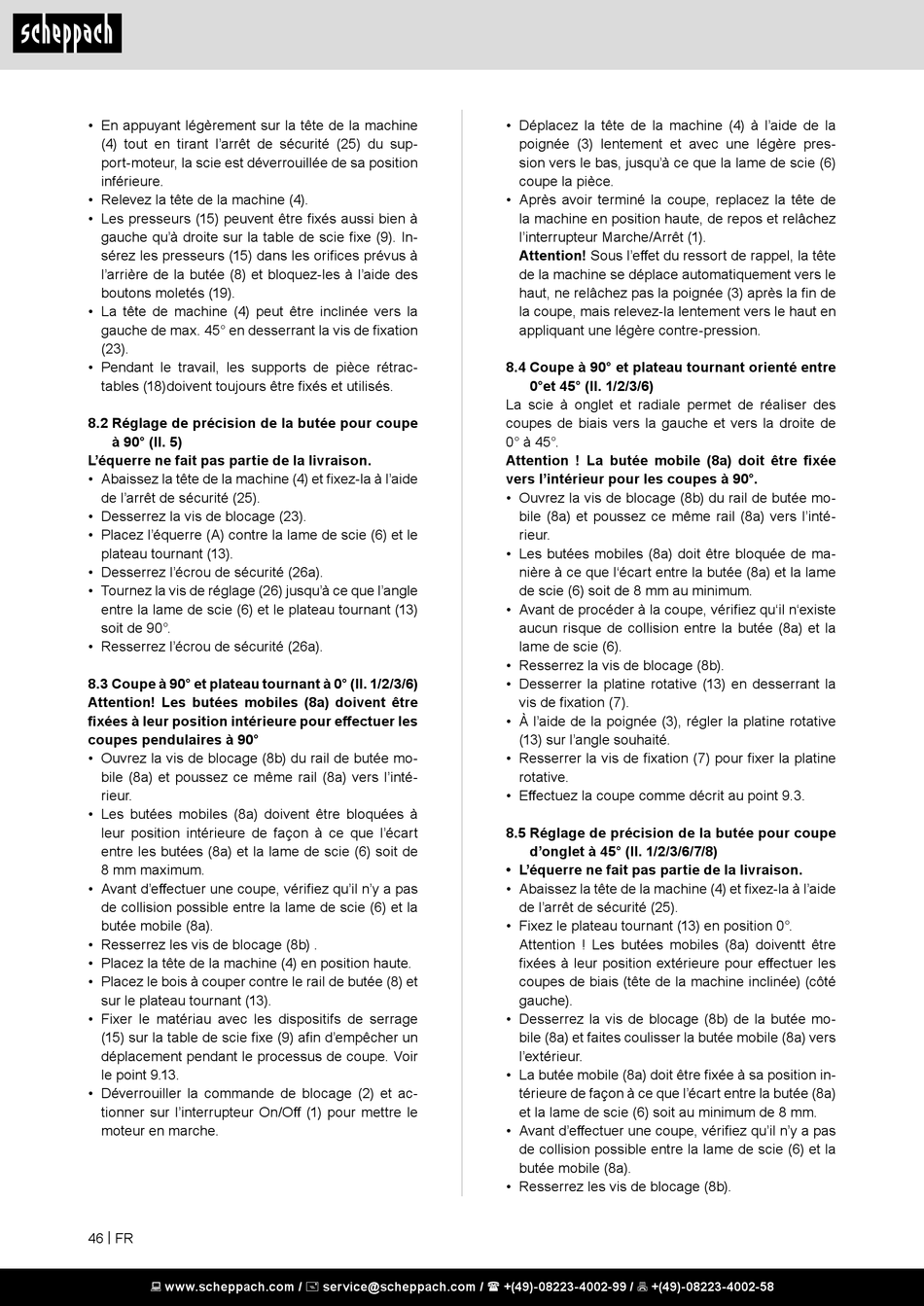 scheppach

• En appuyant légèrement sur la tête de la machine (4) tout en tirant l'arrêt de sécurité (25) du support-moteur, la scie est déverrouillée de sa position inférieure.
• Relevez la tête de la machine (4).
• Les presseurs (15) peuvent être fixés aussi bien à gauche qu'à droite sur la table de scie fixe (9). Insérez les presseurs (15) dans les orifices prévus à l'arrière de la butée (8) et bloquez-les à l'aide des boutons moletés (19).
• La tête de machine (4) peut être inclinée vers la gauche de max. 45° en desserrant la vis de fixation (23).
• Pendant le travail, les supports de pièce rétractables (18)doivent toujours être fixés et utilisés.

8.2 Réglage de précision de la butée pour coupe à 90° (Il. 5)
L'équerre ne fait pas partie de la livraison.
• Abaissez la tête de la machine (4) et fixez-la à l'aide de l'arrêt de sécurité (25).
• Desserrez la vis de blocage (23).
• Placez l'équerre (A) contre la lame de scie (6) et le plateau tournant (13).
• Desserrez l'écrou de sécurité (26a).
• Tournez la vis de réglage (26) jusqu'à ce que l'angle entre la lame de scie (6) et le plateau tournant (13) soit de 90°.
• Resserrez l'écrou de sécurité (26a).

8.3 Coupe à 90° et plateau tournant à 0° (Il. 1/2/3/6)
Attention! Les butées mobiles (8a) doivent être fixées à leur position intérieure pour effectuer les coupes pendulaires à 90°
• Ouvrez la vis de blocage (8b) du rail de butée mobile (8a) et poussez ce même rail (8a) vers l'intérieur.
• Les butées mobiles (8a) doivent être bloquées à leur position intérieure de façon à ce que l'écart entre les butées (8a) et la lame de scie (6) soit de 8 mm maximum.
• Avant d'effectuer une coupe, vérifiez qu'il n'y a pas de collision possible entre la lame de scie (6) et la butée mobile (8a).
• Resserrez les vis de blocage (8b) .
• Placez la tête de la machine (4) en position haute.
• Placez le bois à couper contre le rail de butée (8) et sur le plateau tournant (13).
• Fixer le matériau avec les dispositifs de serrage (15) sur la table de scie fixe (9) afin d'empêcher un déplacement pendant le processus de coupe. Voir le point 9.13.
• Déverrouiller la commande de blocage (2) et actionner sur l'interrupteur On/Off (1) pour mettre le moteur en marche.

• Déplacez la tête de la machine (4) à l'aide de la poignée (3) lentement et avec une légère pression vers le bas, jusqu'à ce que la lame de scie (6) coupe la pièce.
• Après avoir terminé la coupe, replacez la tête de la machine en position haute, de repos et relâchez l'interrupteur Marche/Arrêt (1).
Attention! Sous l'effet du ressort de rappel, la tête de la machine se déplace automatiquement vers le haut, ne relâchez pas la poignée (3) après la fin de la coupe, mais relevez-la lentement vers le haut en appliquant une légère contre-pression.

8.4 Coupe à 90° et plateau tournant orienté entre 0°et 45° (Il. 1/2/3/6)
La scie à onglet et radiale permet de réaliser des coupes de biais vers la gauche et vers la droite de 0° à 45°.
Attention ! La butée mobile (8a) doit être fixée vers l'intérieur pour les coupes à 90°.
• Ouvrez la vis de blocage (8b) du rail de butée mobile (8a) et poussez ce même rail (8a) vers l'intérieur.
• Les butées mobiles (8a) doit être bloquée de manière à ce que l'écart entre la butée (8a) et la lame de scie (6) soit de 8 mm au minimum.
• Avant de procéder à la coupe, vérifiez qu'il n'existe aucun risque de collision entre la butée (8a) et la lame de scie (6).
• Resserrez la vis de blocage (8b).
• Desserrer la platine rotative (13) en desserrant la vis de fixation (7).
• À l'aide de la poignée (3), régler la platine rotative (13) sur l'angle souhaité.
• Resserrer la vis de fixation (7) pour fixer la platine rotative.
• Effectuez la coupe comme décrit au point 9.3.

8.5 Réglage de précision de la butée pour coupe d'onglet à 45° (Il. 1/2/3/6/7/8)
• L'équerre ne fait pas partie de la livraison.
• Abaissez la tête de la machine (4) et fixez-la à l'aide de l'arrêt de sécurité (25).
• Fixez le plateau tournant (13) en position 0°.
Attention ! Les butées mobiles (8a) doiventt être fixées à leur position extérieure pour effectuer les coupes de biais (tête de la machine inclinée) (côté gauche).
• Desserrez la vis de blocage (8b) de la butée mobile (8a) et faites coulisser la butée mobile (8a) vers l'extérieur.
• La butée mobile (8a) doit être fixée à sa position intérieure de façon à ce que l'écart entre la butée (8a) et la lame de scie (6) soit au minimum de 8 mm.
• Avant d'effectuer une coupe, vérifiez qu'il n'y a pas de collision possible entre la lame de scie (6) et la butée mobile (8a).
• Resserrez les vis de blocage (8b).

46 | FR

www.scheppach.com / service@scheppach.com / +(49)-08223-4002-99 / +(49)-08223-4002-58